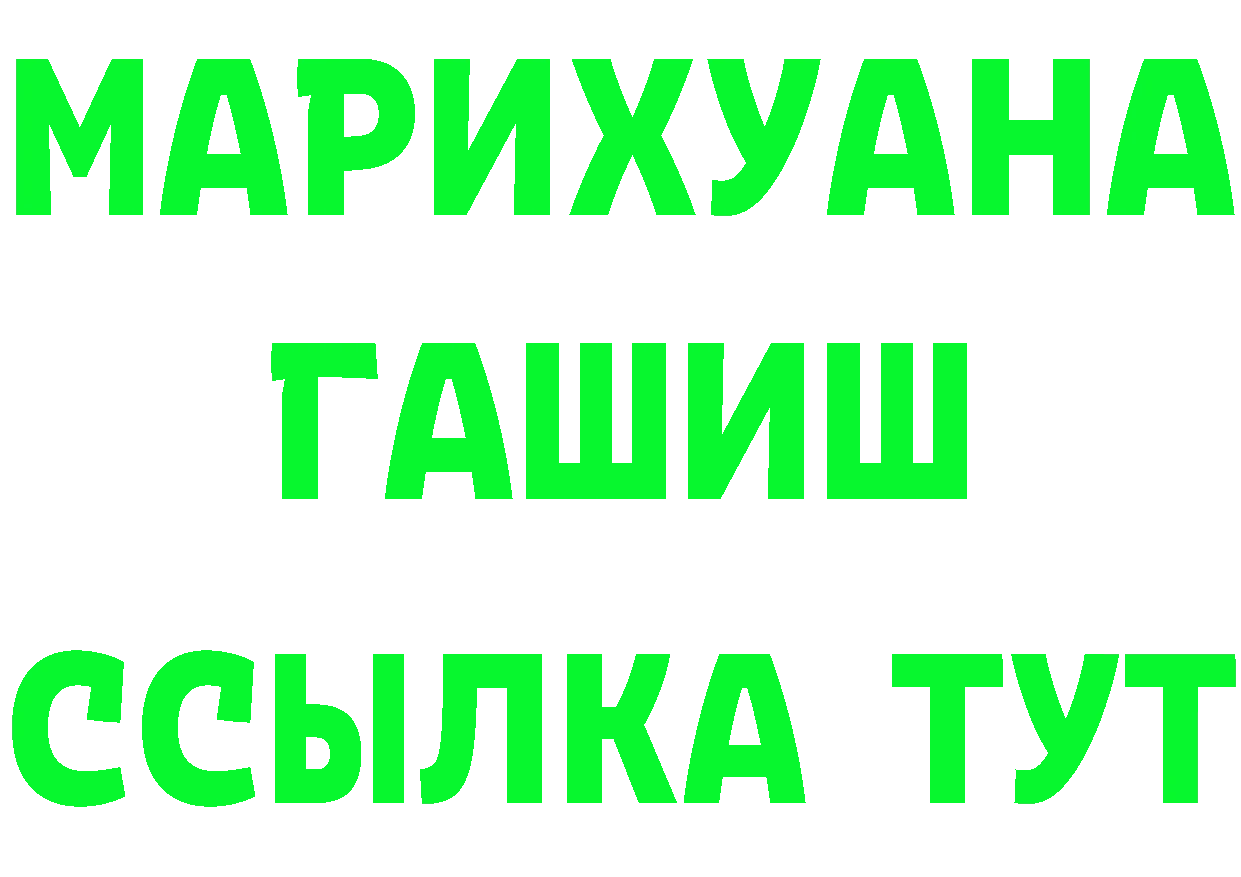 МАРИХУАНА
ГАШИШ
ССЫЛКА ТУТ